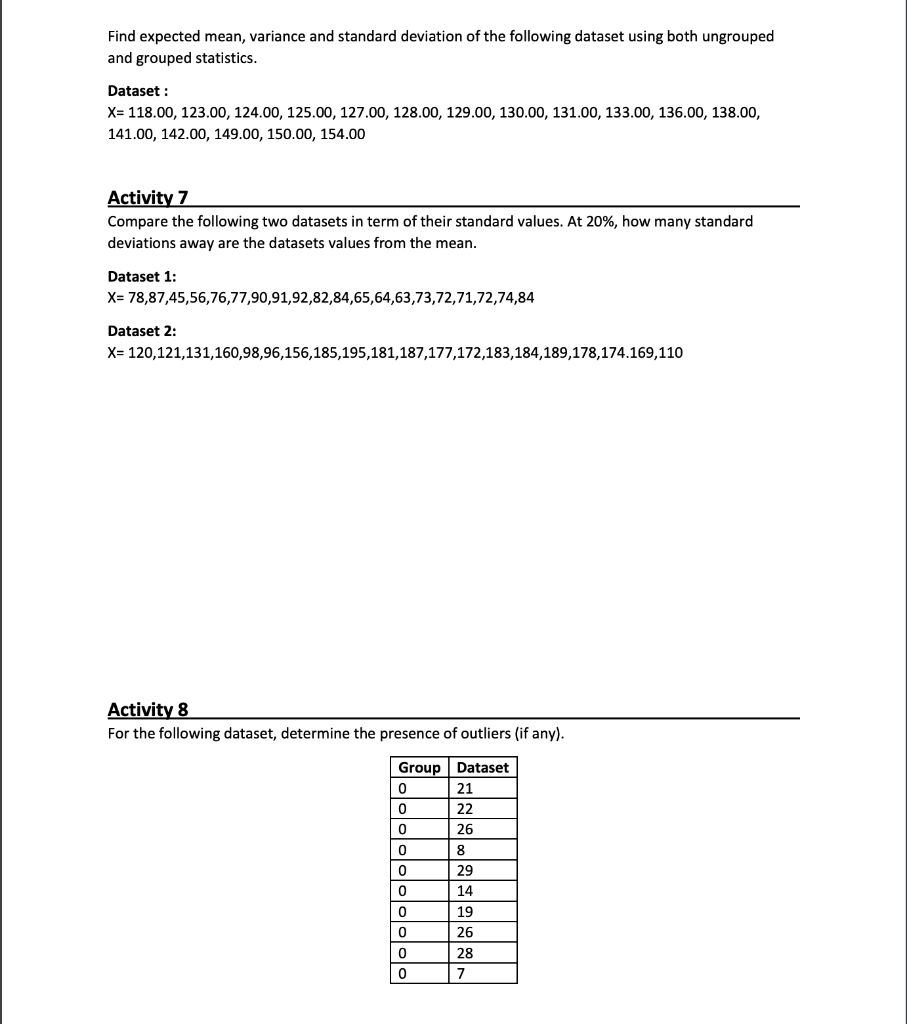 Find expected mean, variance and standard deviation of the following dataset using both ungrouped and grouped statistics.

Dataset :
X= 118.00, 123.00, 124.00, 125.00, 127.00, 128.00, 129.00, 130.00, 131.00, 133.00, 136.00, 138.00, 141.00, 142.00, 149.00, 150.00, 154.00

Activity 7
Compare the following two datasets in term of their standard values. At 20%, how many standard deviations away are the datasets values from the mean.

Dataset 1:
X= 78,87,45,56,76,77,90,91,92,82,84,65,64,63,73,72,71,72,74,84

Dataset 2:
X= 120,121,131,160,98,96,156,185,195,181,187,177,172,183,184,189,178,174.169,110

Activity 8
For the following dataset, determine the presence of outliers (if any).

| Group | Dataset |
|---|---|
| 0 | 21 |
| 0 | 22 |
| 0 | 26 |
| 0 | 8 |
| 0 | 29 |
| 0 | 14 |
| 0 | 19 |
| 0 | 26 |
| 0 | 28 |
| 0 | 7 |